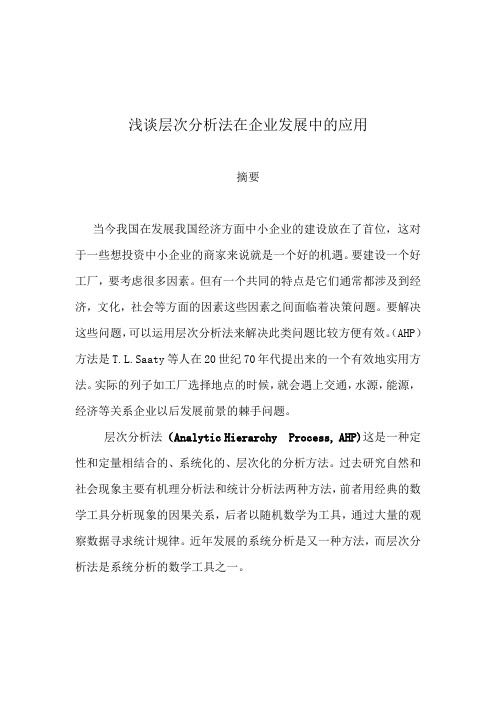 浅谈层次分析法在企业发展中的应用

摘要

当今我国在发展我国经济方面中小企业的建设放在了首位，这对于一些想投资中小企业的商家来说就是一个好的机遇。要建设一个好工厂，要考虑很多因素。但有一个共同的特点是它们通常都涉及到经济，文化，社会等方面的因素这些因素之间面临着决策问题。要解决这些问题，可以运用层次分析法来解决此类问题比较方便有效。(AHP)方法是 T.L.Saaty 等人在 20 世纪 70 年代提出来的一个有效地实用方法。实际的列子如工厂选择地点的时候，就会遇上交通，水源，能源，经济等关系企业以后发展前景的棘手问题。

层次分析法 (Analytic Hierarchy Process, AHP)这是一种定性和定量相结合的、系统化的、层次化的分析方法。过去研究自然和社会现象主要有机理分析法和统计分析法两种方法，前者用经典的数学工具分析现象的因果关系，后者以随机数学为工具，通过大量的观察数据寻求统计规律。近年发展的系统分析是又一种方法，而层次分析法是系统分析的数学工具之一。